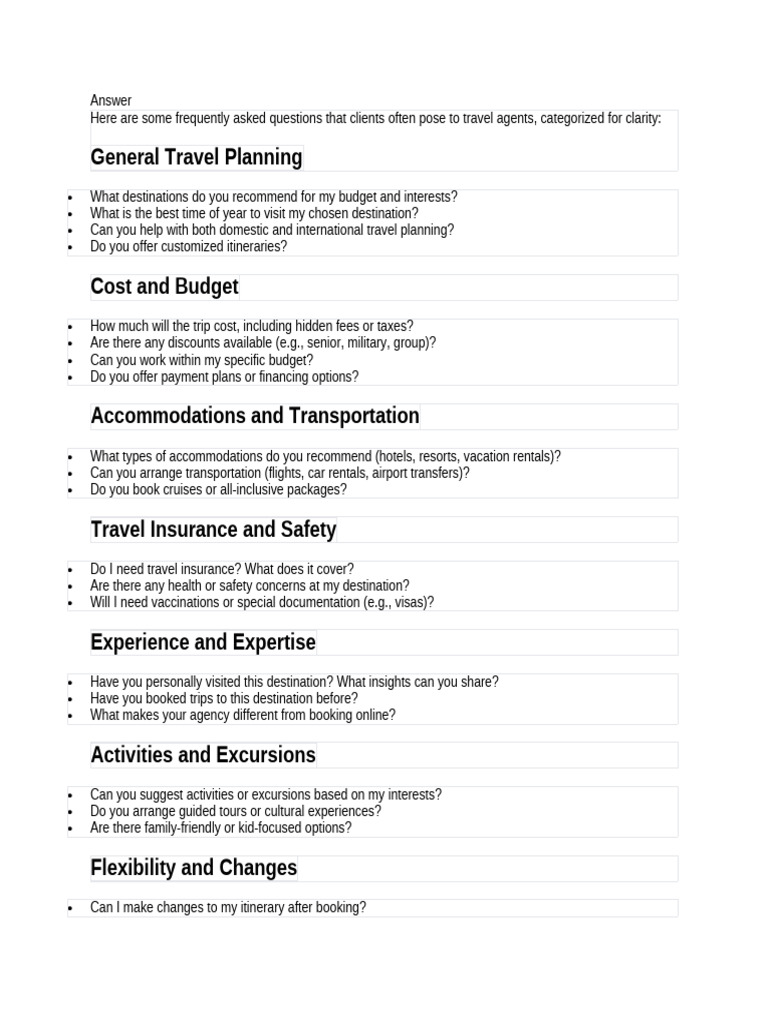 Answer
Here are some frequently asked questions that clients often pose to travel agents, categorized for clarity:

General Travel Planning

- What destinations do you recommend for my budget and interests?
- What is the best time of year to visit my chosen destination?
- Can you help with both domestic and international travel planning?
- Do you offer customized itineraries?

Cost and Budget

- How much will the trip cost, including hidden fees or taxes?
- Are there any discounts available (e.g., senior, military, group)?
- Can you work within my specific budget?
- Do you offer payment plans or financing options?

Accommodations and Transportation

- What types of accommodations do you recommend (hotels, resorts, vacation rentals)?
- Can you arrange transportation (flights, car rentals, airport transfers)?
- Do you book cruises or all-inclusive packages?

Travel Insurance and Safety

- Do I need travel insurance? What does it cover?
- Are there any health or safety concerns at my destination?
- Will I need vaccinations or special documentation (e.g., visas)?

Experience and Expertise

- Have you personally visited this destination? What insights can you share?
- Have you booked trips to this destination before?
- What makes your agency different from booking online?

Activities and Excursions

- Can you suggest activities or excursions based on my interests?
- Do you arrange guided tours or cultural experiences?
- Are there family-friendly or kid-focused options?

Flexibility and Changes

- Can I make changes to my itinerary after booking?